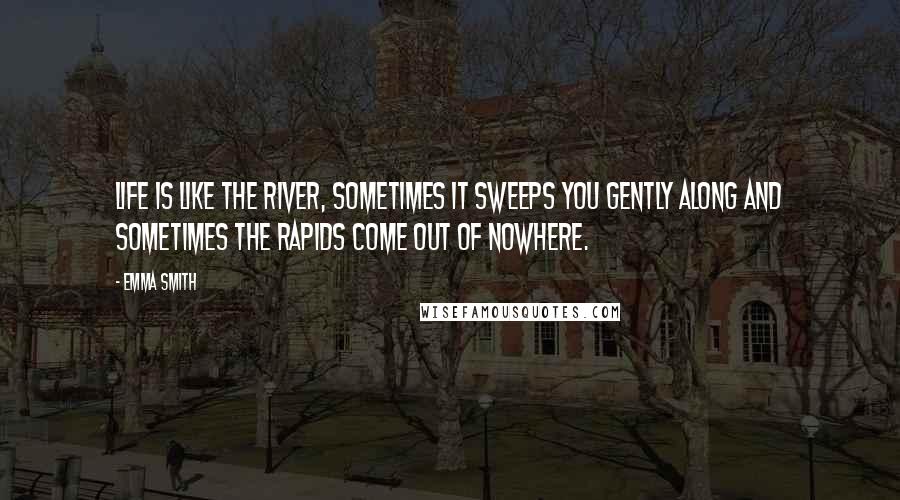 LIFE IS LIKE THE RIVER, SOMETIMES IT SWEEPS YOU GENTLY ALONG AND SOMETIMES THE RAPIDS COME OUT OF NOWHERE.

- EMMA SMITH

WISEFAMOUSQUOTES.COM